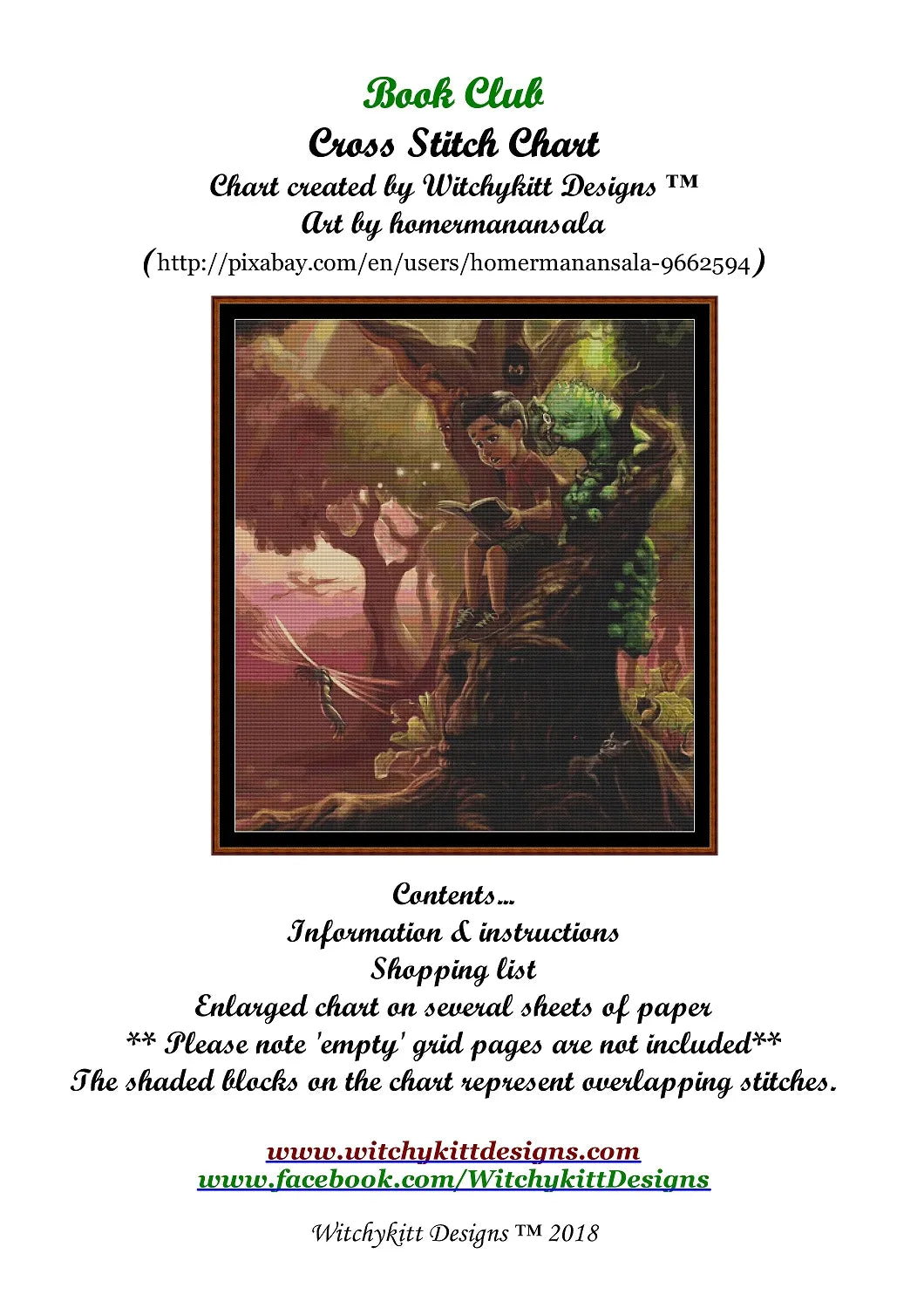 Book Club
Cross Stitch Chart
Chart created by Witchykitt Designs ™
Art by homermanansala
(http://pixabay.com/en/users/homermanansala-9662594)

Contents...
Information & instructions
Shopping list
Enlarged chart on several sheets of paper
** Please note 'empty' grid pages are not included**
The shaded blocks on the chart represent overlapping stitches.

www.witchykittdesigns.com
www.facebook.com/WitchykittDesigns

Witchykitt Designs ™ 2018